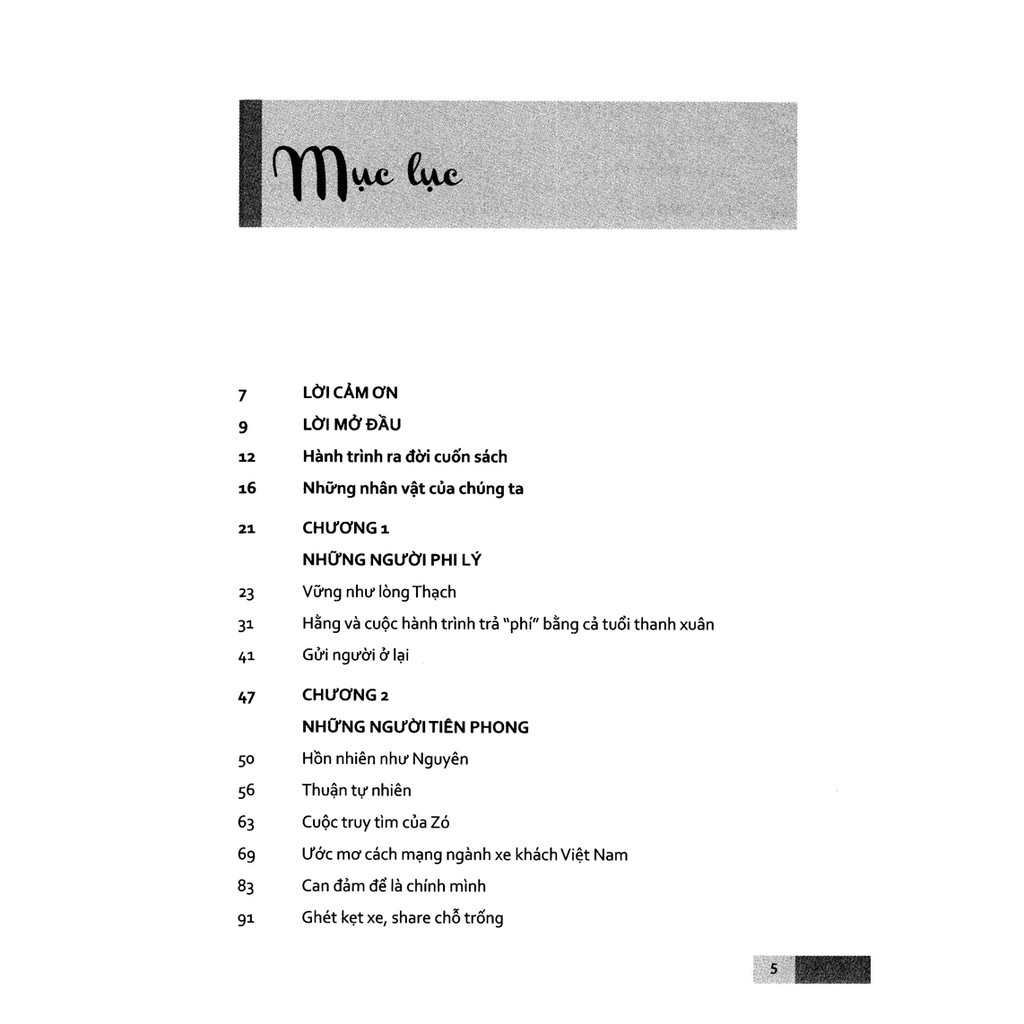 Mục lục

7 LỜI CẢM ƠN

9 LỜI MỞ ĐẦU

12 Hành trình ra đời cuốn sách

16 Những nhân vật của chúng ta

21 CHƯƠNG 1
NHỮNG NGƯỜI PHI LÝ

23 Vững như lòng Thạch

31 Hằng và cuộc hành trình trả "phí" bằng cả tuổi thanh xuân

41 Gửi người ở lại

47 CHƯƠNG 2
NHỮNG NGƯỜI TIÊN PHONG

50 Hồn nhiên như Nguyên

56 Thuận tự nhiên

63 Cuộc truy tìm của Zó

69 Ước mơ cách mạng ngành xe khách Việt Nam

83 Can đảm để là chính mình

91 Ghét kẹt xe, share chỗ trống

5